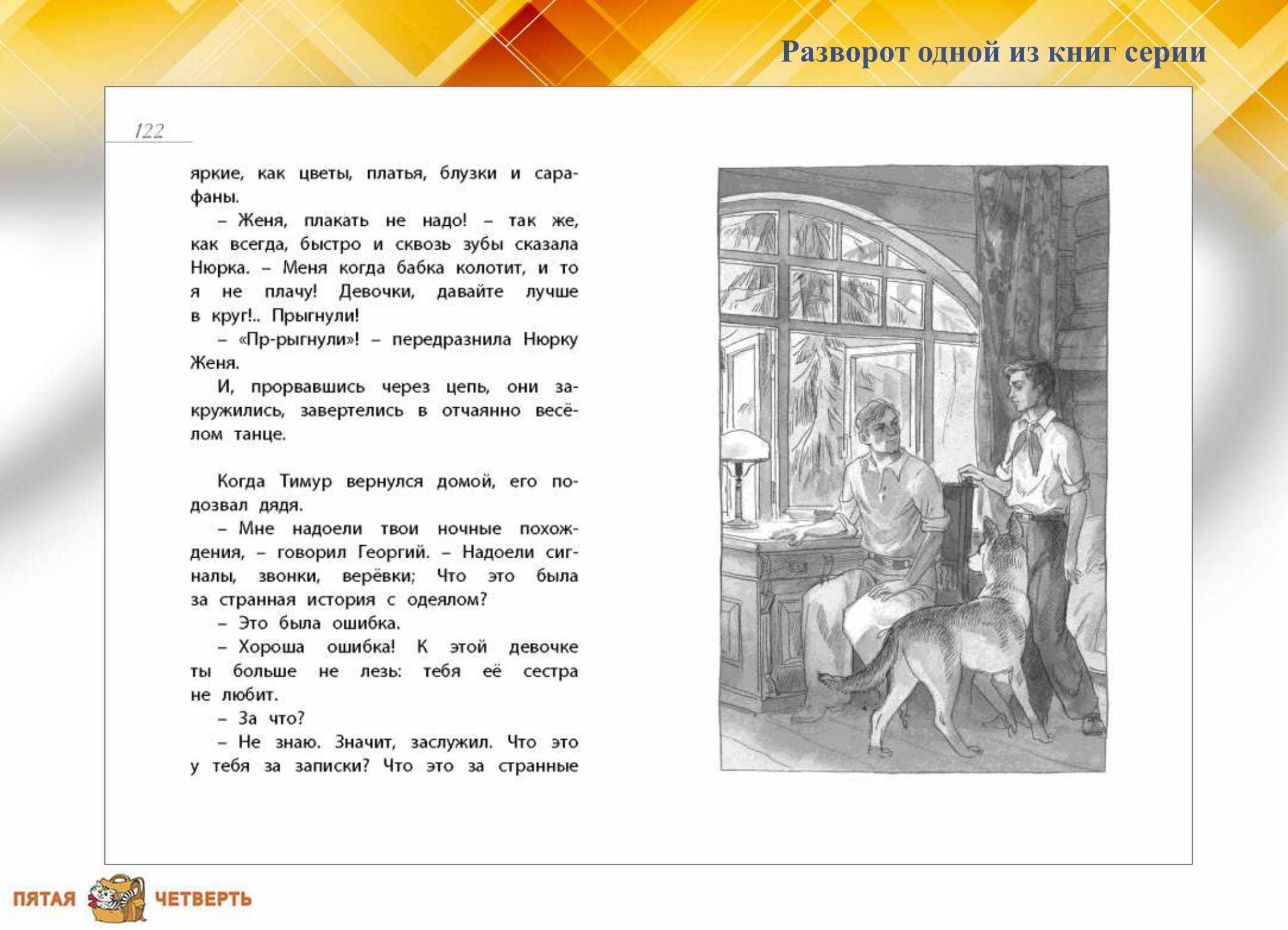 Разворот одной из книг серии

122

яркие, как цветы, платья, блузки и сарафаны.

– Женя, плакать не надо! – так же, как всегда, быстро и сквозь зубы сказала Нюрка. – Меня когда бабка колотит, и то я не плачу! Девочки, давайте лучше в круг!.. Прыгнули!

– «Пр-рыгнули»! – передразнила Нюрку Женя.

И, прорвавшись через цепь, они закружились, завертелись в отчаянно весёлом танце.

Когда Тимур вернулся домой, его подозвал дядя.

– Мне надоели твои ночные похождения, – говорил Георгий. – Надоели сигналы, звонки, верёвки; Что это была за странная история с одеялом?

– Это была ошибка.

– Хороша ошибка! К этой девочке ты больше не лезь: тебя её сестра не любит.

– За что?

– Не знаю. Значит, заслужил. Что это у тебя за записки? Что это за странные

ПЯТАЯ ЧЕТВЕРТЬ